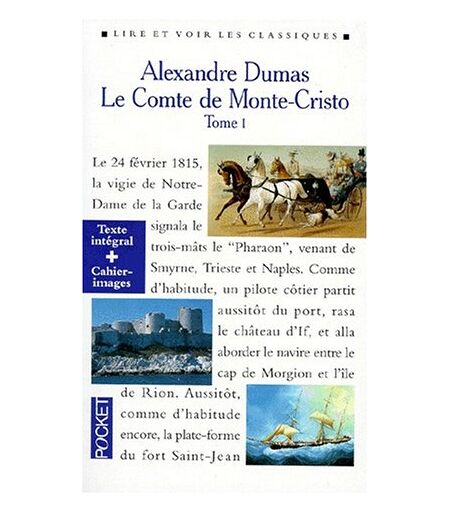 ■ LIRE ET VOIR LES CLASSIQUES ■

Alexandre Dumas
Le Comte de Monte-Cristo
Tome I

Le 24 février 1815, la vigie de Notre-Dame de la Garde signala le trois-mâts le "Pharaon", venant de Smyrne, Trieste et Naples. Comme d'habitude, un pilote côtier partit aussitôt du port, rasa le château d'If, et alla aborder le navire entre le cap de Morgion et l'île de Rion. Aussitôt, comme d'habitude encore, la plate-forme du fort Saint-Jean

Texte intégral
+
Cahier-images

POCKET